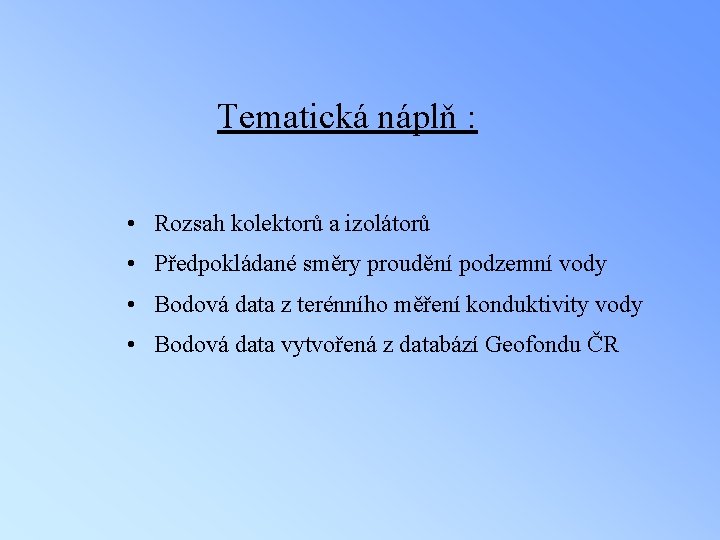 Tematická náplň :

• Rozsah kolektorů a izolátorů
• Předpokládané směry proudění podzemní vody
• Bodová data z terénního měření konduktivity vody
• Bodová data vytvořená z databází Geofondu ČR